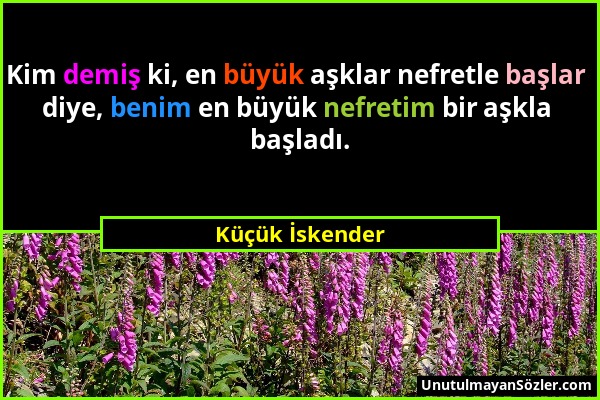 Kim demiş ki, en büyük aşklar nefretle başlar diye, benim en büyük nefretim bir aşkla başladı.

Küçük İskender

UnutulmayanSözler.com